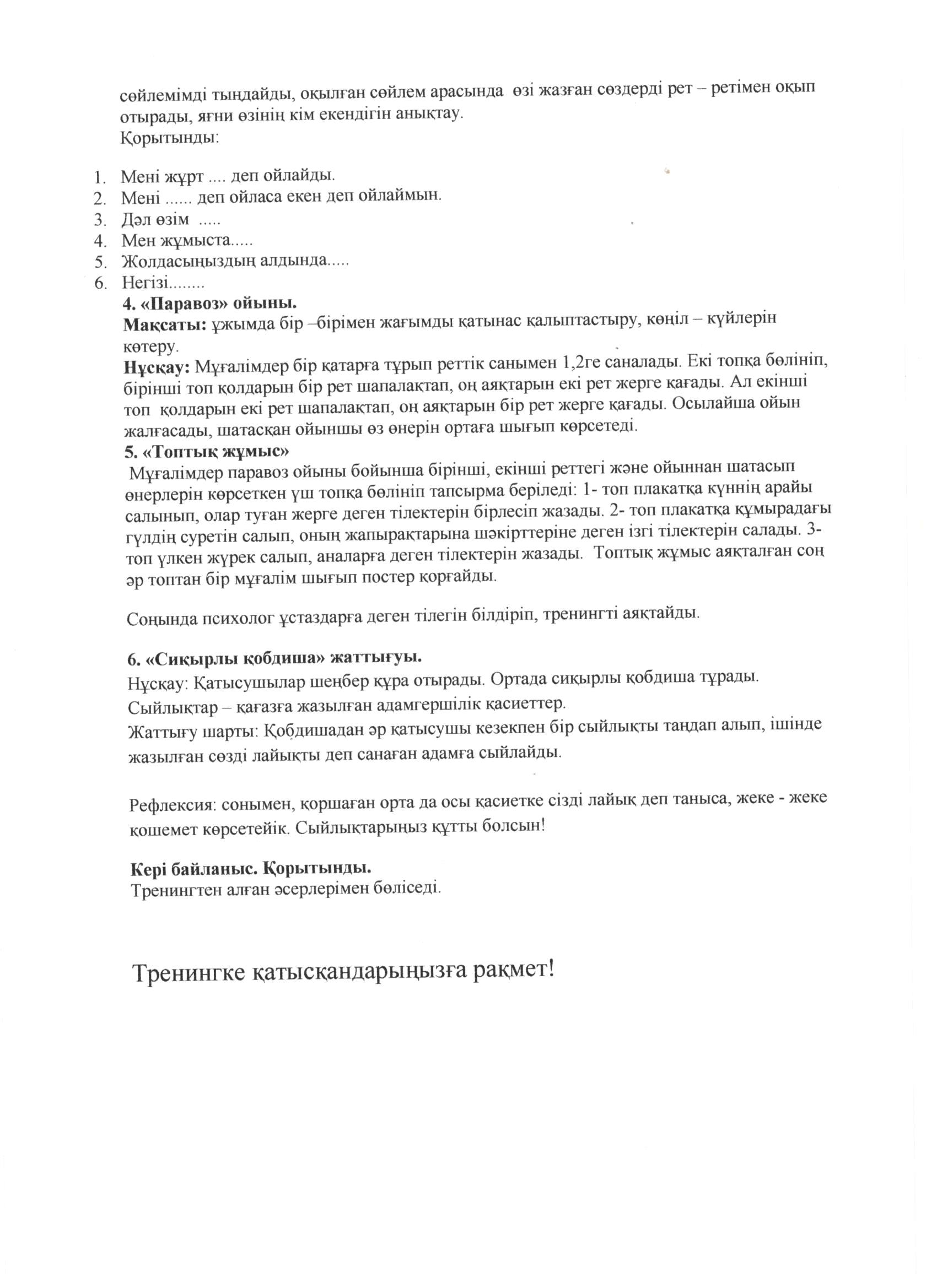 сөйлемімді тыңдайды, оқылған сөйлем арасында өзі жазған сөздерді рет – ретімен оқып отырады, яғни өзінің кім екендігін анықтау.
Қорытынды:

1. Мені жұрт .... деп ойлайды.
2. Мені ...... деп ойласа екен деп ойлаймын.
3. Дәл өзім .....
4. Мен жұмыста.....
5. Жолдасыңыздың алдында.....
6. Негізі........

4. «Паравоз» ойыны.
Мақсаты: ұжымда бір –бірімен жағымды қатынас қалыптастыру, көңіл – күйлерін көтеру.
Нұсқау: Мұғалімдер бір қатарға тұрып реттік санымен 1,2ге саналады. Екі топқа бөлініп, бірінші топ қолдарын бір рет шапалақтап, оң аяқтарын екі рет жерге қағады. Ал екінші топ қолдарын екі рет шапалақтап, оң аяқтарын бір рет жерге қағады. Осылайша ойын жалғасады, шатасқан ойыншы өз өнерін ортаға шығып көрсетеді.
5. «Топтық жұмыс»
Мұғалімдер паравоз ойыны бойынша бірінші, екінші реттегі және ойыннан шатасып өнерлерін көрсеткен үш топқа бөлініп тапсырма беріледі: 1- топ плакатқа күннің арайы салынып, олар туған жерге деген тілектерін бірлесіп жазады. 2- топ плакатқа құмырадағы гүлдің суретін салып, оның жапырақтарына шәкірттеріне деген ізгі тілектерін салады. 3- топ үлкен жүрек салып, аналарға деген тілектерін жазады. Топтық жұмыс аяқталған соң әр топтан бір мұғалім шығып постер қорғайды.

Соңында психолог ұстаздарға деген тілегін білдіріп, тренингті аяқтайды.

6. «Сиқырлы қобдиша» жаттығуы.
Нұсқау: Қатысушылар шеңбер құра отырады. Ортада сиқырлы қобдиша тұрады.
Сыйлықтар – қағазға жазылған адамгершілік қасиеттер.
Жаттығу шарты: Қобдишадан әр қатысушы кезекпен бір сыйлықты таңдап алып, ішінде жазылған сөзді лайықты деп санаған адамға сыйлайды.

Рефлексия: сонымен, қоршаған орта да осы қасиетке сізді лайық деп таныса, жеке - жеке қошемет көрсетейік. Сыйлықтарыңыз құтты болсын!

Кері байланыс. Қорытынды.
Тренингтен алған әсерлерімен бөліседі.

Тренингке қатысқандарыңызға рақмет!